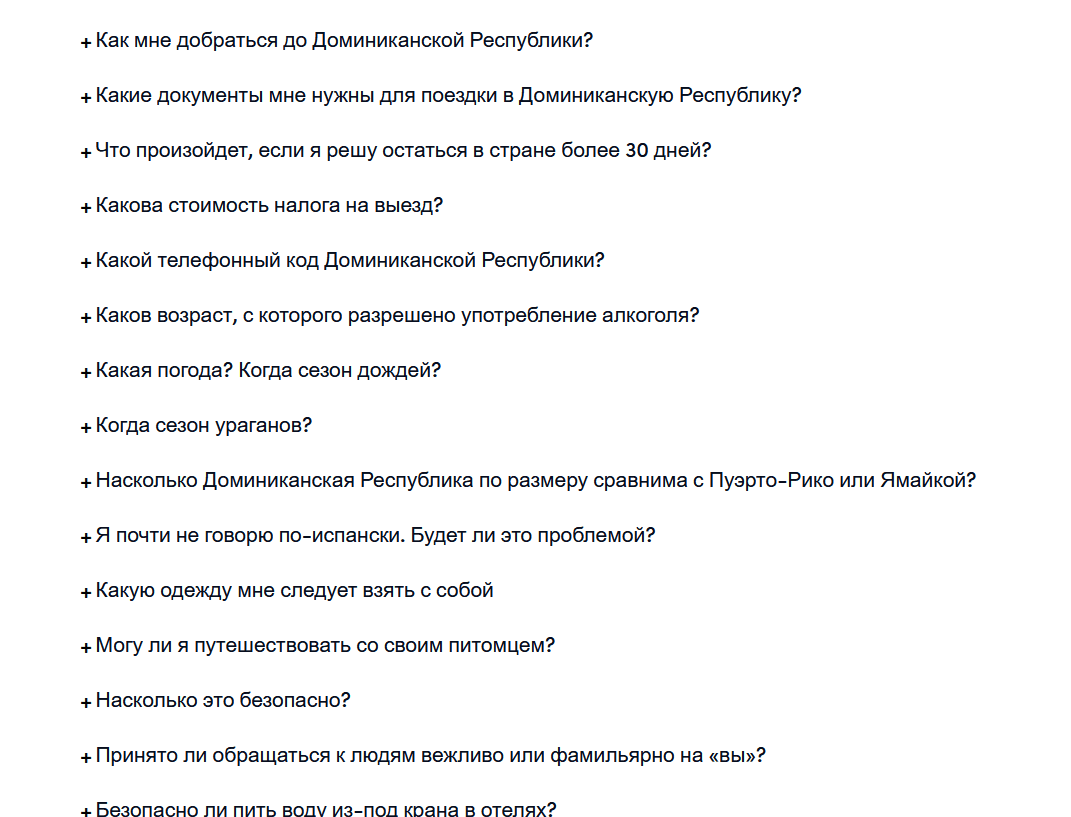 + Как мне добраться до Доминиканской Республики?

+ Какие документы мне нужны для поездки в Доминиканскую Республику?

+ Что произойдет, если я решу остаться в стране более 30 дней?

+ Какова стоимость налога на выезд?

+ Какой телефонный код Доминиканской Республики?

+ Каков возраст, с которого разрешено употребление алкоголя?

+ Какая погода? Когда сезон дождей?

+ Когда сезон ураганов?

+ Насколько Доминиканская Республика по размеру сравнима с Пуэрто-Рико или Ямайкой?

+ Я почти не говорю по-испански. Будет ли это проблемой?

+ Какую одежду мне следует взять с собой

+ Могу ли я путешествовать со своим питомцем?

+ Насколько это безопасно?

+ Принято ли обращаться к людям вежливо или фамильярно на «вы»?

+ Безопасно ли пить воду из-под крана в отелях?